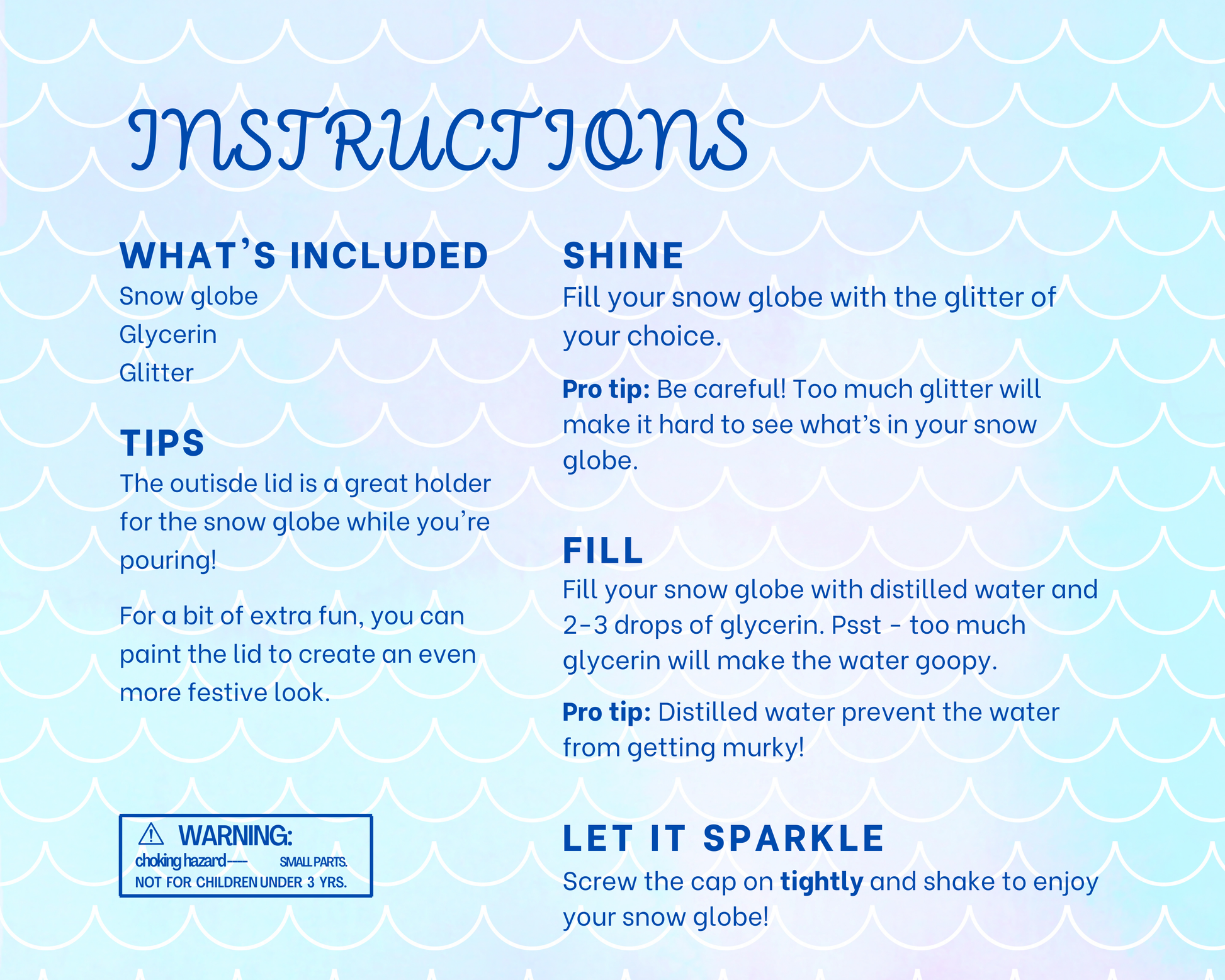 INSTRUCTIONS

WHAT'S INCLUDED
Snow globe
Glycerin
Glitter

TIPS
The outisde lid is a great holder for the snow globe while you're pouring!

For a bit of extra fun, you can paint the lid to create an even more festive look.

⚠ WARNING:
choking hazard— SMALL PARTS.
NOT FOR CHILDREN UNDER 3 YRS.

SHINE
Fill your snow globe with the glitter of your choice.

Pro tip: Be careful! Too much glitter will make it hard to see what's in your snow globe.

FILL
Fill your snow globe with distilled water and 2-3 drops of glycerin. Psst - too much glycerin will make the water goopy.

Pro tip: Distilled water prevent the water from getting murky!

LET IT SPARKLE
Screw the cap on tightly and shake to enjoy your snow globe!